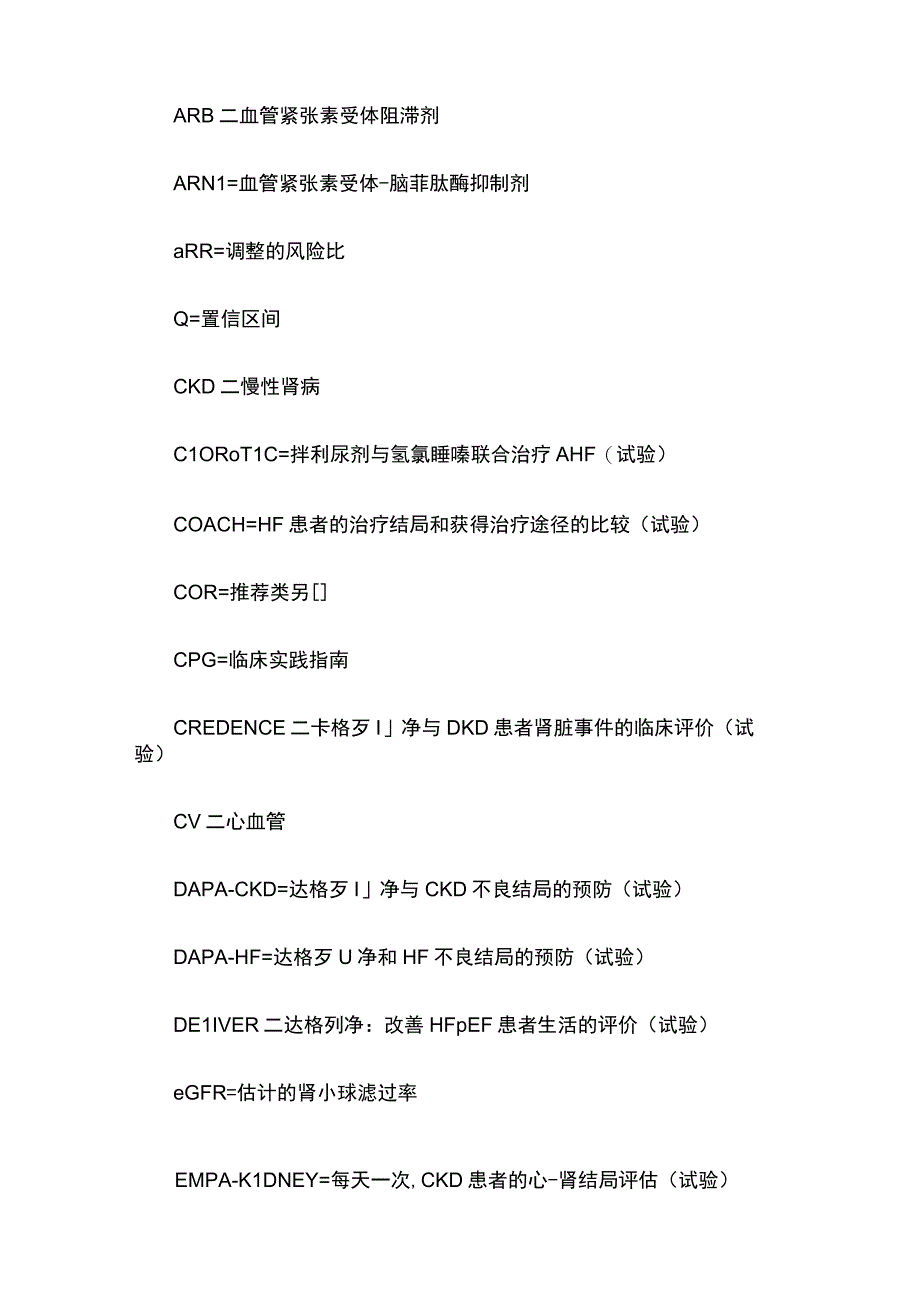 ARB 二血管紧张素受体阻滞剂

ARN1=血管紧张素受体-脑菲肽酶抑制剂

aRR=调整的风险比

Q=置信区间

CKD 二慢性肾病

C1ORoT1C=拌利尿剂与氢氯睡嗪联合治疗 AHF（试验）

COACH=HF 患者的治疗结局和获得治疗途径的比较（试验）

COR=推荐类另[]

CPG=临床实践指南

CREDENCE 二卡格歹 I」净与 DKD 患者肾脏事件的临床评价（试验）

CV 二心血管

DAPA-CKD=达格歹 I」净与 CKD 不良结局的预防（试验）

DAPA-HF=达格歹 U 净和 HF 不良结局的预防（试验）

DE1IVER 二达格列净：改善 HFpEF 患者生活的评价（试验）

eGFR=估计的肾小球滤过率

EMPA-K1DNEY=每天一次, CKD 患者的心-肾结局评估（试验）